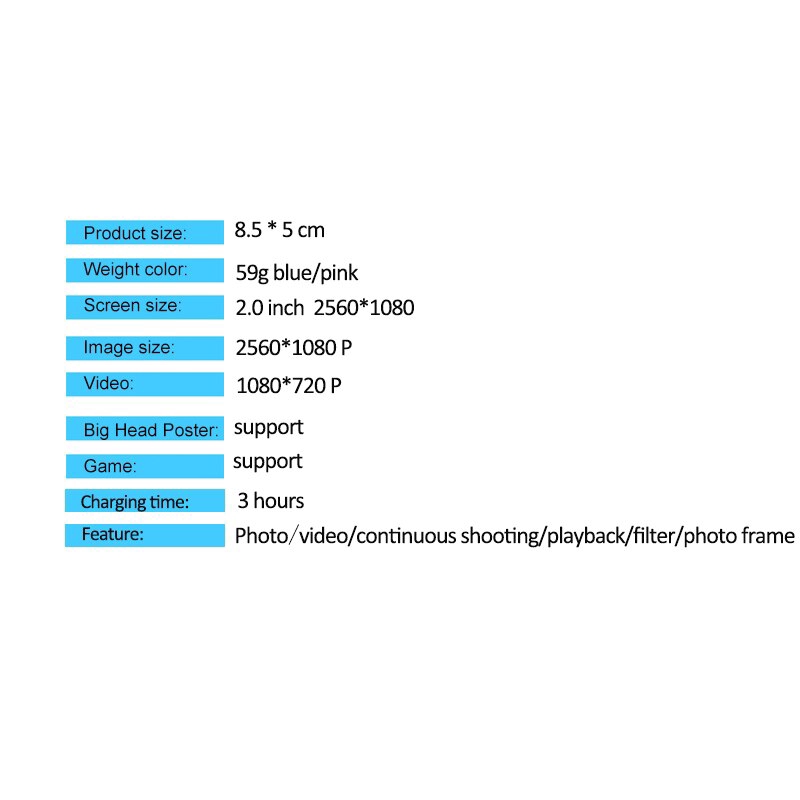 Product size: 8.5 * 5 cm

Weight color: 59g blue/pink

Screen size: 2.0 inch 2560*1080

Image size: 2560*1080 P

Video: 1080*720 P

Big Head Poster: support

Game: support

Charging time: 3 hours

Feature: Photo/video/continuous shooting/playback/filter/photo frame